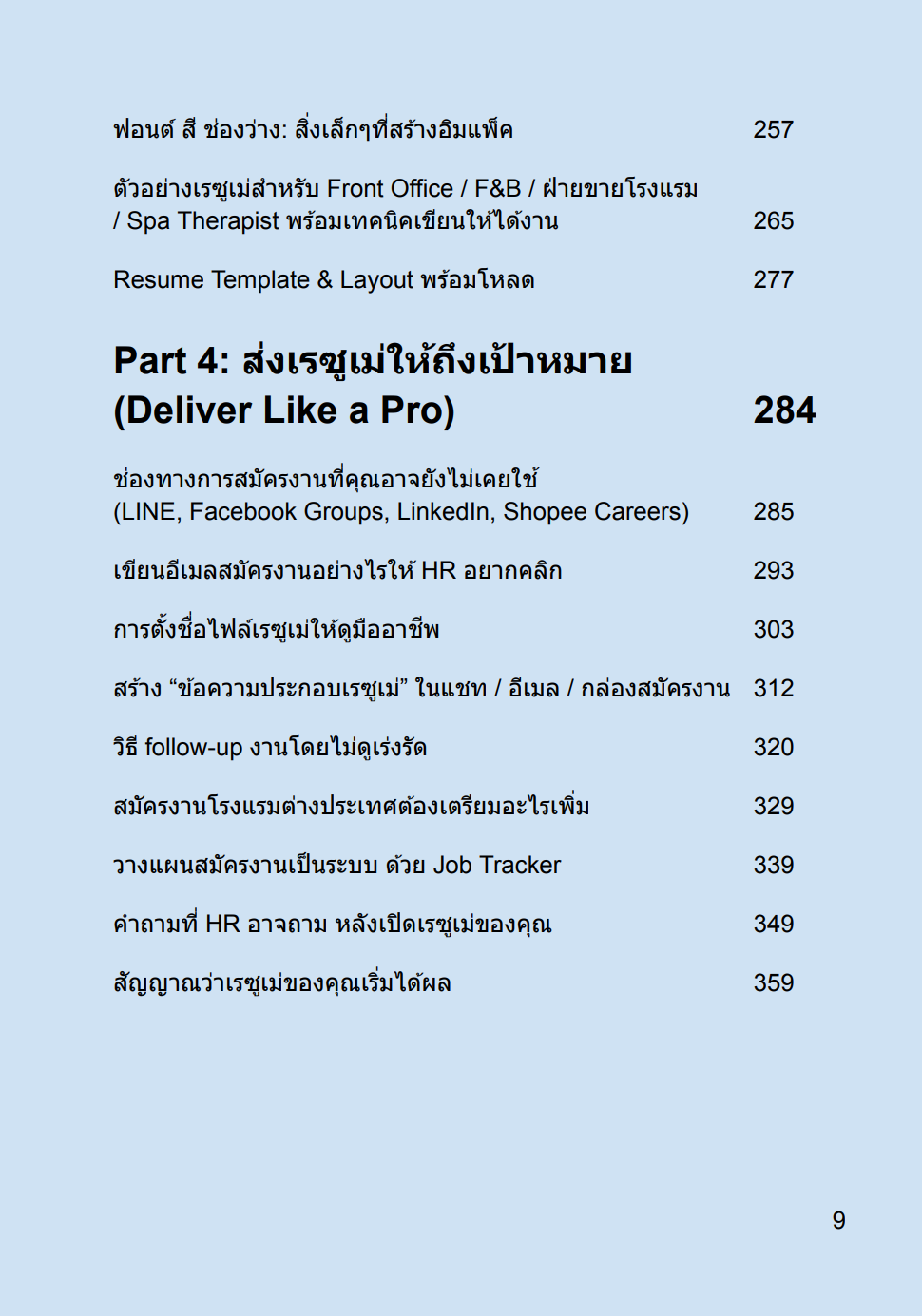 ฟอนต์ สี ช่องว่าง: สิ่งเล็กๆที่สร้างอิมแพ็ค 257

ตัวอย่างเรซูเม่สำหรับ Front Office / F&B / ฝ่ายขายโรงแรม / Spa Therapist พร้อมเทคนิคเขียนให้ได้งาน 265

Resume Template & Layout พร้อมโหลด 277

Part 4: ส่งเรซูเม่ให้ถึงเป้าหมาย (Deliver Like a Pro) 284

ช่องทางการสมัครงานที่คุณอาจยังไม่เคยใช้ (LINE, Facebook Groups, LinkedIn, Shopee Careers) 285

เขียนอีเมลสมัครงานอย่างไรให้ HR อยากคลิก 293

การตั้งชื่อไฟล์เรซูเม่ให้ดูมืออาชีพ 303

สร้าง “ข้อความประกอบเรซูเม่” ในแชท / อีเมล / กล่องสมัครงาน 312

วิธี follow-up งานโดยไม่ดูเร่งรัด 320

สมัครงานโรงแรมต่างประเทศต้องเตรียมอะไรเพิ่ม 329

วางแผนสมัครงานเป็นระบบ ด้วย Job Tracker 339

คำถามที่ HR อาจถาม หลังเปิดเรซูเม่ของคุณ 349

สัญญาณว่าเรซูเม่ของคุณเริ่มได้ผล 359

9